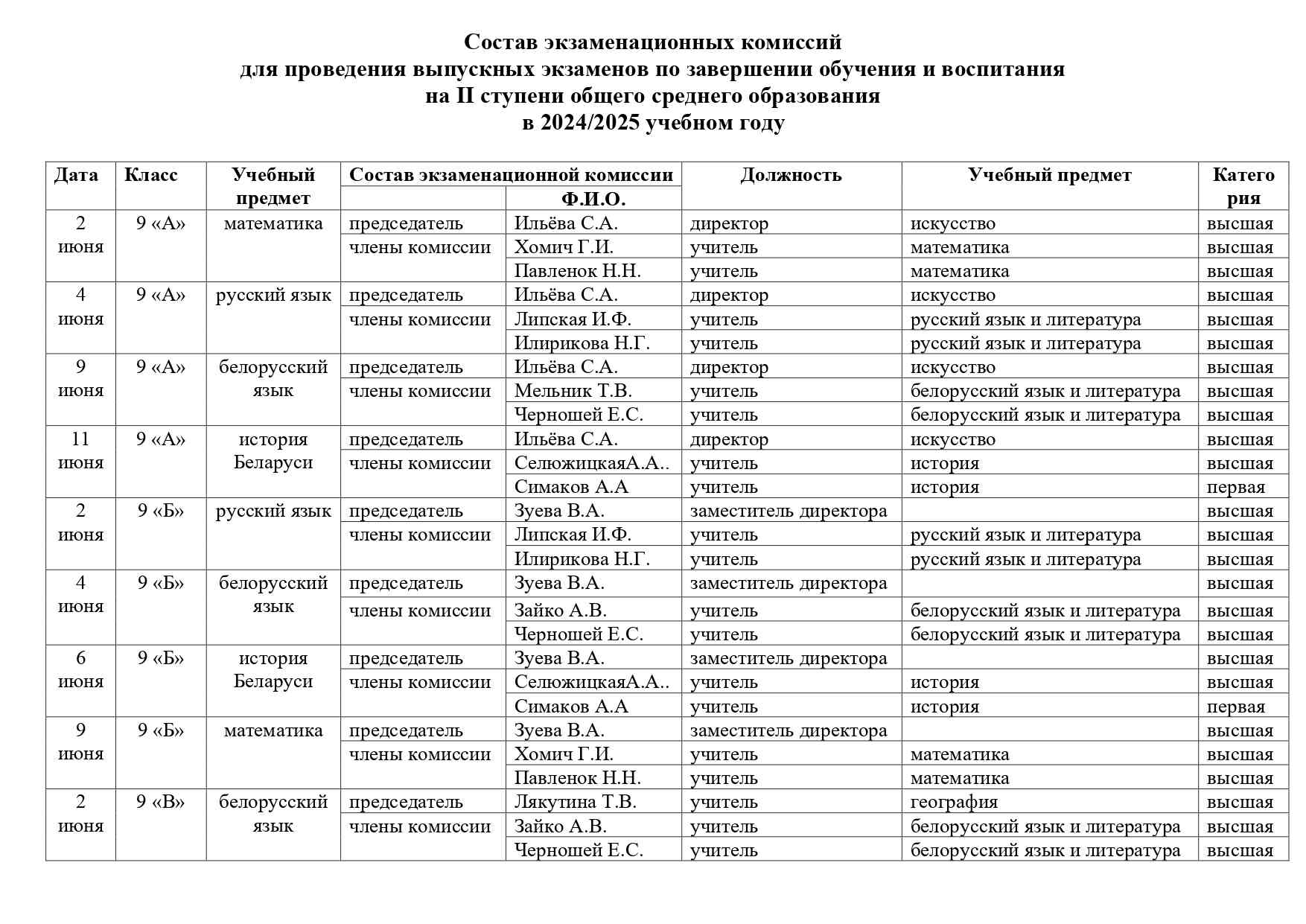 Состав экзаменационных комиссий
для проведения выпускных экзаменов по завершении обучения и воспитания
на II ступени общего среднего образования
в 2024/2025 учебном году

| Дата | Класс | Учебный предмет | Состав экзаменационной комиссии | Ф.И.О. | Должность | Учебный предмет | Категория |
|---|---|---|---|---|---|---|---|
| 2 июня | 9 «А» | математика | председатель | Ильёва С.А. | директор | искусство | высшая |
| | | | члены комиссии | Хомич Г.И. | учитель | математика | высшая |
| | | | | Павленок Н.Н. | учитель | математика | высшая |
| 4 июня | 9 «А» | русский язык | председатель | Ильёва С.А. | директор | искусство | высшая |
| | | | члены комиссии | Липская И.Ф. | учитель | русский язык и литература | высшая |
| | | | | Илирикова Н.Г. | учитель | русский язык и литература | высшая |
| 9 июня | 9 «А» | белорусский язык | председатель | Ильёва С.А. | директор | искусство | высшая |
| | | | члены комиссии | Мельник Т.В. | учитель | белорусский язык и литература | высшая |
| | | | | Черношей Е.С. | учитель | белорусский язык и литература | высшая |
| 11 июня | 9 «А» | история Беларуси | председатель | Ильёва С.А. | директор | искусство | высшая |
| | | | члены комиссии | СелюжицкаяА.А.. | учитель | история | высшая |
| | | | | Симаков А.А | учитель | история | первая |
| 2 июня | 9 «Б» | русский язык | председатель | Зуева В.А. | заместитель директора | | высшая |
| | | | члены комиссии | Липская И.Ф. | учитель | русский язык и литература | высшая |
| | | | | Илирикова Н.Г. | учитель | русский язык и литература | высшая |
| 4 июня | 9 «Б» | белорусский язык | председатель | Зуева В.А. | заместитель директора | | высшая |
| | | | члены комиссии | Зайко А.В. | учитель | белорусский язык и литература | высшая |
| | | | | Черношей Е.С. | учитель | белорусский язык и литература | высшая |
| 6 июня | 9 «Б» | история Беларуси | председатель | Зуева В.А. | заместитель директора | | высшая |
| | | | члены комиссии | СелюжицкаяА.А.. | учитель | история | высшая |
| | | | | Симаков А.А | учитель | история | первая |
| 9 июня | 9 «Б» | математика | председатель | Зуева В.А. | заместитель директора | | высшая |
| | | | члены комиссии | Хомич Г.И. | учитель | математика | высшая |
| | | | | Павленок Н.Н. | учитель | математика | высшая |
| 2 июня | 9 «В» | белорусский язык | председатель | Лякутина Т.В. | учитель | география | высшая |
| | | | члены комиссии | Зайко А.В. | учитель | белорусский язык и литература | высшая |
| | | | | Черношей Е.С. | учитель | белорусский язык и литература | высшая |